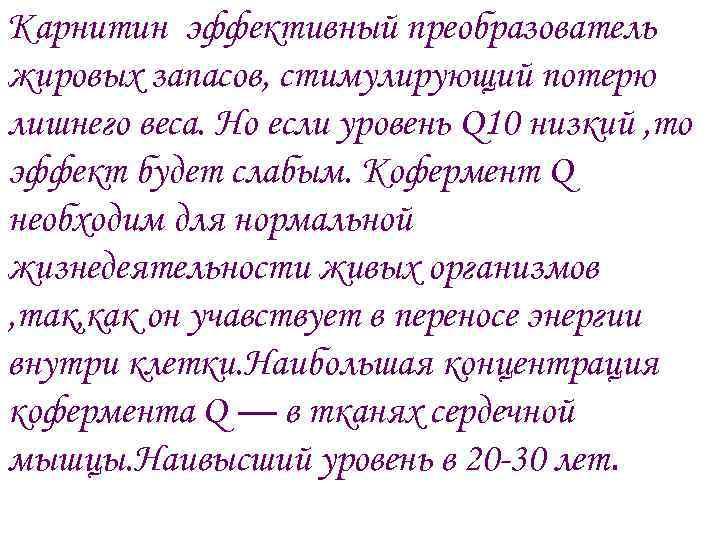 Карнитин  эффективный преобразователь жировых запасов, стимулирующий потерю лишнего веса. Но если уровень Q10 низкий ,то эффект будет слабым. Кофермент Q необходим для нормальной жизнедеятельности живых организмов ,так,как он учавствует в переносе энергии внутри клетки.Наибольшая концентрация кофермента Q — в тканях сердечной мышцы.Наивысший уровень в 20-30 лет.